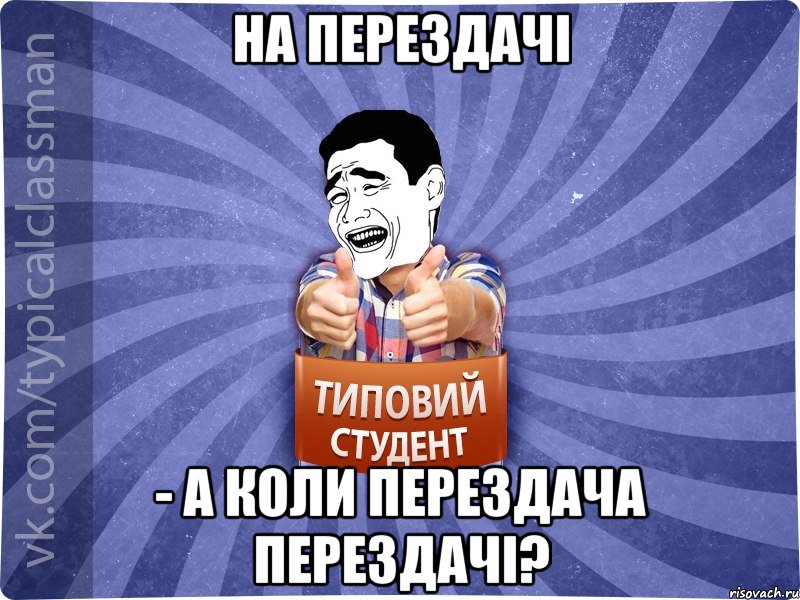 vk.com/typicalclassman

НА ПЕРЕЗДАЧІ

ТИПОВИЙ СТУДЕНТ

- А КОЛИ ПЕРЕЗДАЧА ПЕРЕЗДАЧІ?

risovach.ru